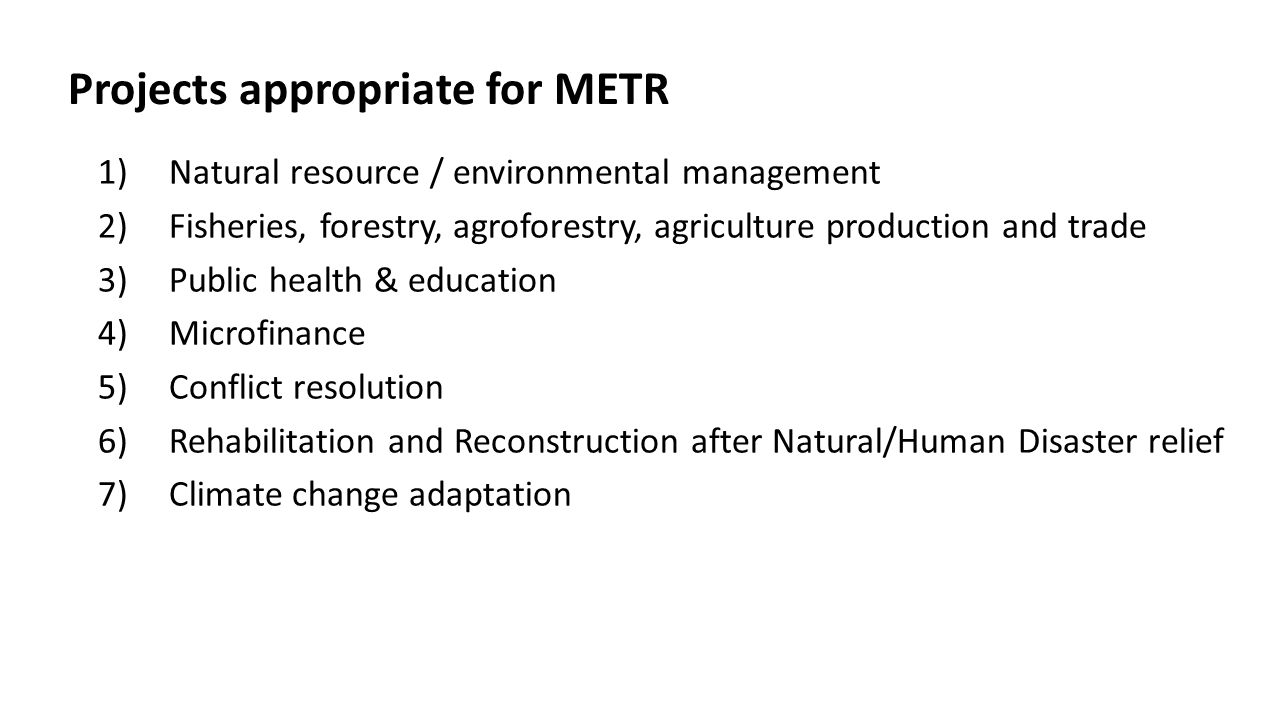 Projects appropriate for METR

1) Natural resource / environmental management
2) Fisheries, forestry, agroforestry, agriculture production and trade
3) Public health & education
4) Microfinance
5) Conflict resolution
6) Rehabilitation and Reconstruction after Natural/Human Disaster relief
7) Climate change adaptation